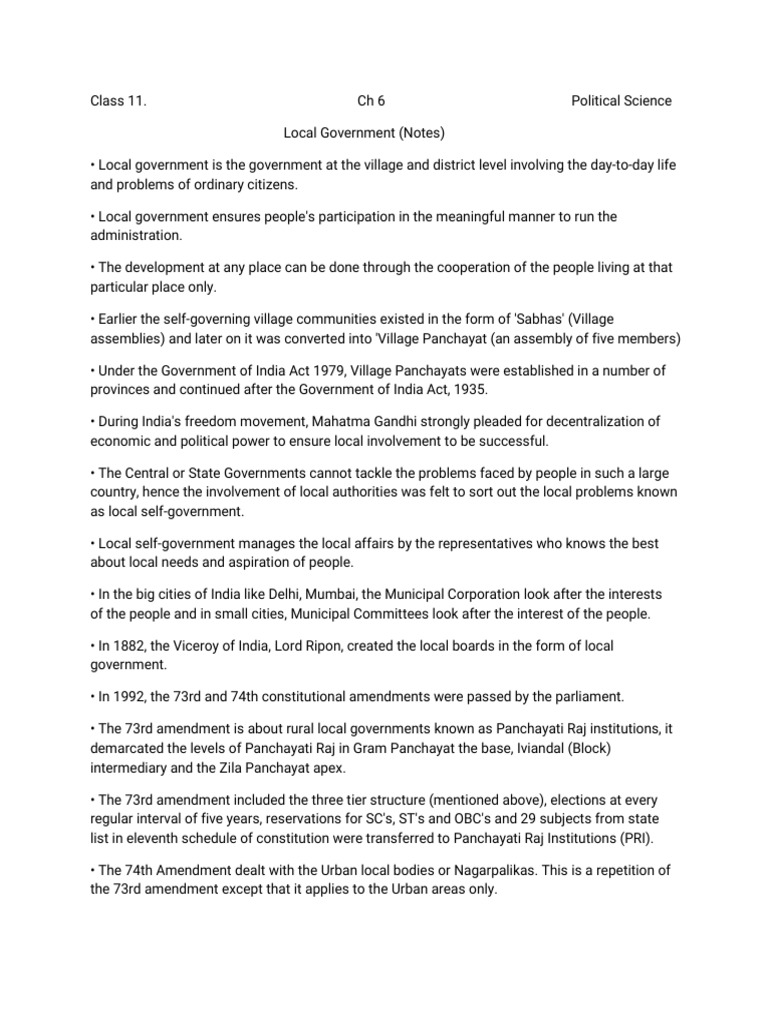 Class 11. Ch 6 Political Science

Local Government (Notes)

• Local government is the government at the village and district level involving the day-to-day life and problems of ordinary citizens.

• Local government ensures people's participation in the meaningful manner to run the administration.

• The development at any place can be done through the cooperation of the people living at that particular place only.

• Earlier the self-governing village communities existed in the form of 'Sabhas' (Village assemblies) and later on it was converted into 'Village Panchayat (an assembly of five members)

• Under the Government of India Act 1979, Village Panchayats were established in a number of provinces and continued after the Government of India Act, 1935.

• During India's freedom movement, Mahatma Gandhi strongly pleaded for decentralization of economic and political power to ensure local involvement to be successful.

• The Central or State Governments cannot tackle the problems faced by people in such a large country, hence the involvement of local authorities was felt to sort out the local problems known as local self-government.

• Local self-government manages the local affairs by the representatives who knows the best about local needs and aspiration of people.

• In the big cities of India like Delhi, Mumbai, the Municipal Corporation look after the interests of the people and in small cities, Municipal Committees look after the interest of the people.

• In 1882, the Viceroy of India, Lord Ripon, created the local boards in the form of local government.

• In 1992, the 73rd and 74th constitutional amendments were passed by the parliament.

• The 73rd amendment is about rural local governments known as Panchayati Raj institutions, it demarcated the levels of Panchayati Raj in Gram Panchayat the base, Iviandal (Block) intermediary and the Zila Panchayat apex.

• The 73rd amendment included the three tier structure (mentioned above), elections at every regular interval of five years, reservations for SC's, ST's and OBC's and 29 subjects from state list in eleventh schedule of constitution were transferred to Panchayati Raj Institutions (PRI).

• The 74th Amendment dealt with the Urban local bodies or Nagarpalikas. This is a repetition of the 73rd amendment except that it applies to the Urban areas only.